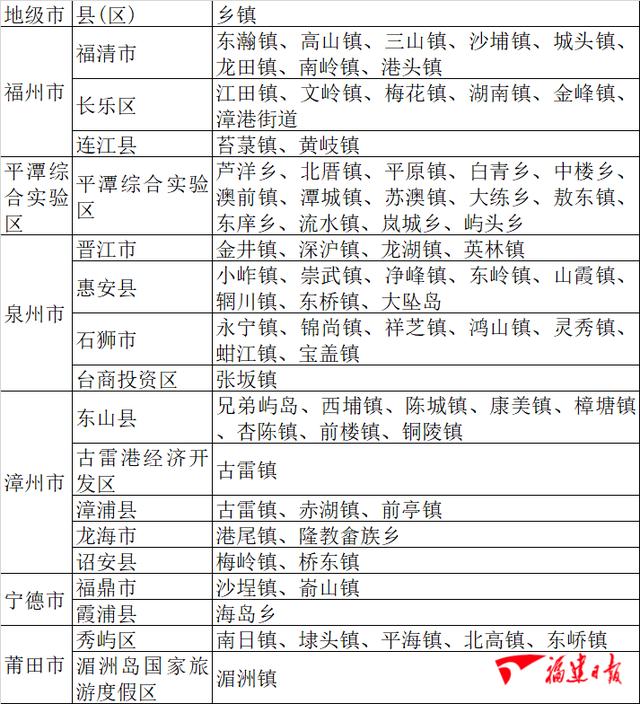 | 地级市 | 县(区) | 乡镇 |
|---|---|---|
| 福州市 | 福清市 | 东瀚镇、高山镇、三山镇、沙埔镇、城头镇、龙田镇、南岭镇、港头镇 |
|  | 长乐区 | 江田镇、文岭镇、梅花镇、湖南镇、金峰镇、漳港街道 |
|  | 连江县 | 苔菉镇、黄岐镇 |
| 平潭综合实验区 | 平潭综合实验区 | 芦洋乡、北厝镇、平原镇、白青乡、中楼乡、澳前镇、潭城镇、苏澳镇、大练乡、敖东镇、东庠乡、流水镇、岚城乡、屿头乡 |
| 泉州市 | 晋江市 | 金井镇、深沪镇、龙湖镇、英林镇 |
|  | 惠安县 | 小岞镇、崇武镇、净峰镇、东岭镇、山霞镇、辋川镇、东桥镇、大坠岛 |
|  | 石狮市 | 永宁镇、锦尚镇、祥芝镇、鸿山镇、灵秀镇、蚶江镇、宝盖镇 |
|  | 台商投资区 | 张坂镇 |
| 漳州市 | 东山县 | 兄弟屿岛、西埔镇、陈城镇、康美镇、樟塘镇、杏陈镇、前楼镇、铜陵镇 |
|  | 古雷港经济开发区 | 古雷镇 |
|  | 漳浦县 | 古雷镇、赤湖镇、前亭镇 |
|  | 龙海市 | 港尾镇、隆教畲族乡 |
|  | 诏安县 | 梅岭镇、桥东镇 |
| 宁德市 | 福鼎市 | 沙埕镇、嵛山镇 |
|  | 霞浦县 | 海岛乡 |
| 莆田市 | 秀屿区 | 南日镇、埭头镇、平海镇、北高镇、东峤镇 |
|  | 湄洲岛国家旅游度假区 | 湄洲镇 |

福建日报